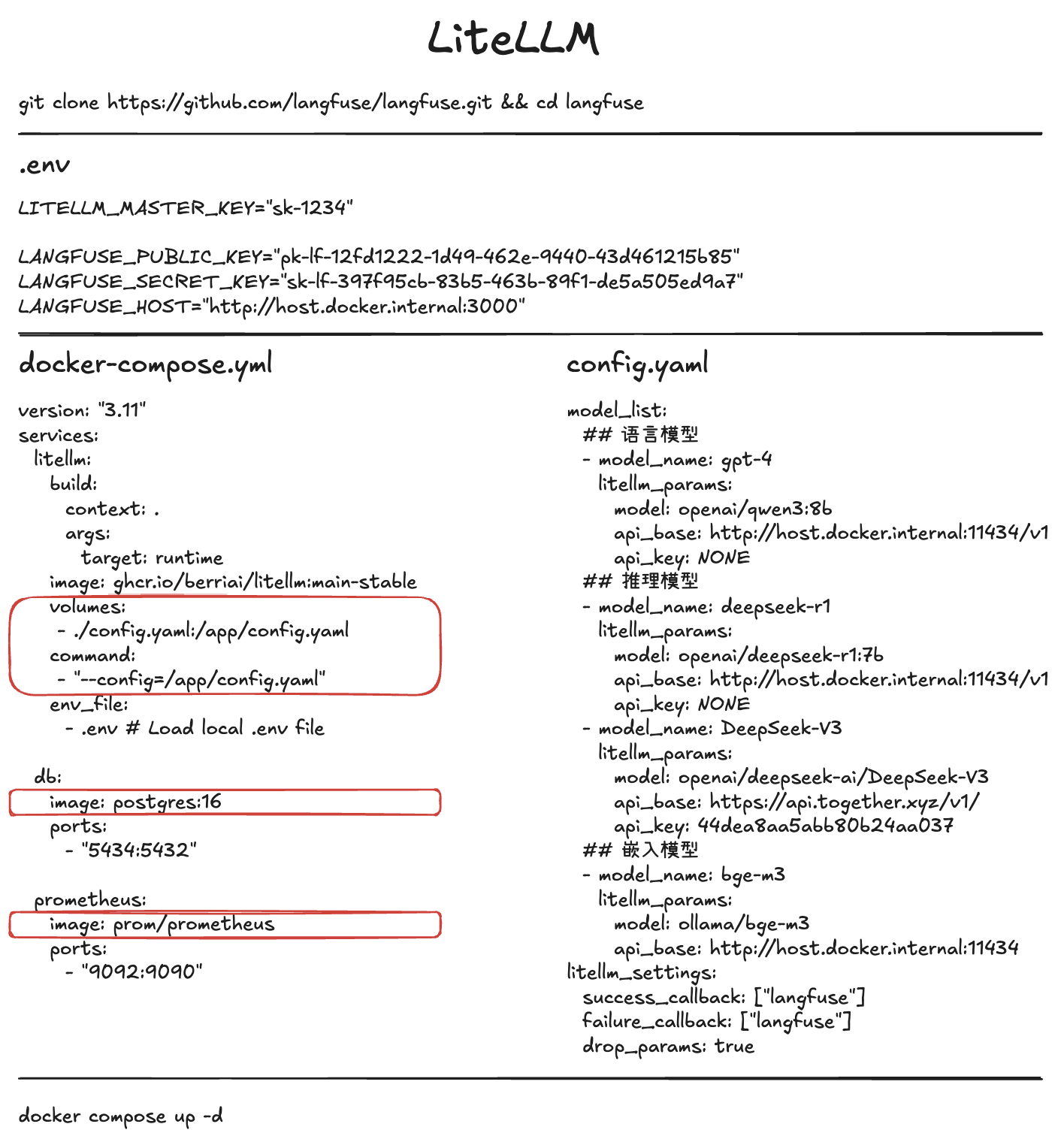 LiteLLM

git clone https://github.com/langfuse/langfuse.git && cd langfuse

.env

LITELLM_MASTER_KEY="sk-1234"

LANGFUSE_PUBLIC_KEY="pk-lf-12fd1222-1d49-462e-9440-43d461215b85"
LANGFUSE_SECRET_KEY="sk-lf-397f95cb-83b5-463b-89f1-de5a505ed9a7"
LANGFUSE_HOST="http://host.docker.internal:3000"

docker-compose.yml

version: "3.11"
services:
  litellm:
    build:
      context: .
      args:
        target: runtime
    image: ghcr.io/berriai/litellm:main-stable
    volumes:
     - ./config.yaml:/app/config.yaml
    command:
     - "--config=/app/config.yaml"
    env_file:
      - .env # Load local .env file

  db:
    image: postgres:16
    ports:
      - "5434:5432"

  prometheus:
    image: prom/prometheus
    ports:
      - "9092:9090"

config.yaml

model_list:
  ## 语言模型
  - model_name: gpt-4
    litellm_params:
      model: openai/qwen3:8b
      api_base: http://host.docker.internal:11434/v1
      api_key: NONE
  ## 推理模型
  - model_name: deepseek-r1
    litellm_params:
      model: openai/deepseek-r1:7b
      api_base: http://host.docker.internal:11434/v1
      api_key: NONE
  - model_name: DeepSeek-V3
    litellm_params:
      model: openai/deepseek-ai/DeepSeek-V3
      api_base: https://api.together.xyz/v1/
      api_key: 44dea8aa5abb80b24aa037
  ## 嵌入模型
  - model_name: bge-m3
    litellm_params:
      model: ollama/bge-m3
      api_base: http://host.docker.internal:11434
litellm_settings:
  success_callback: ["langfuse"]
  failure_callback: ["langfuse"]
  drop_params: true

docker compose up -d